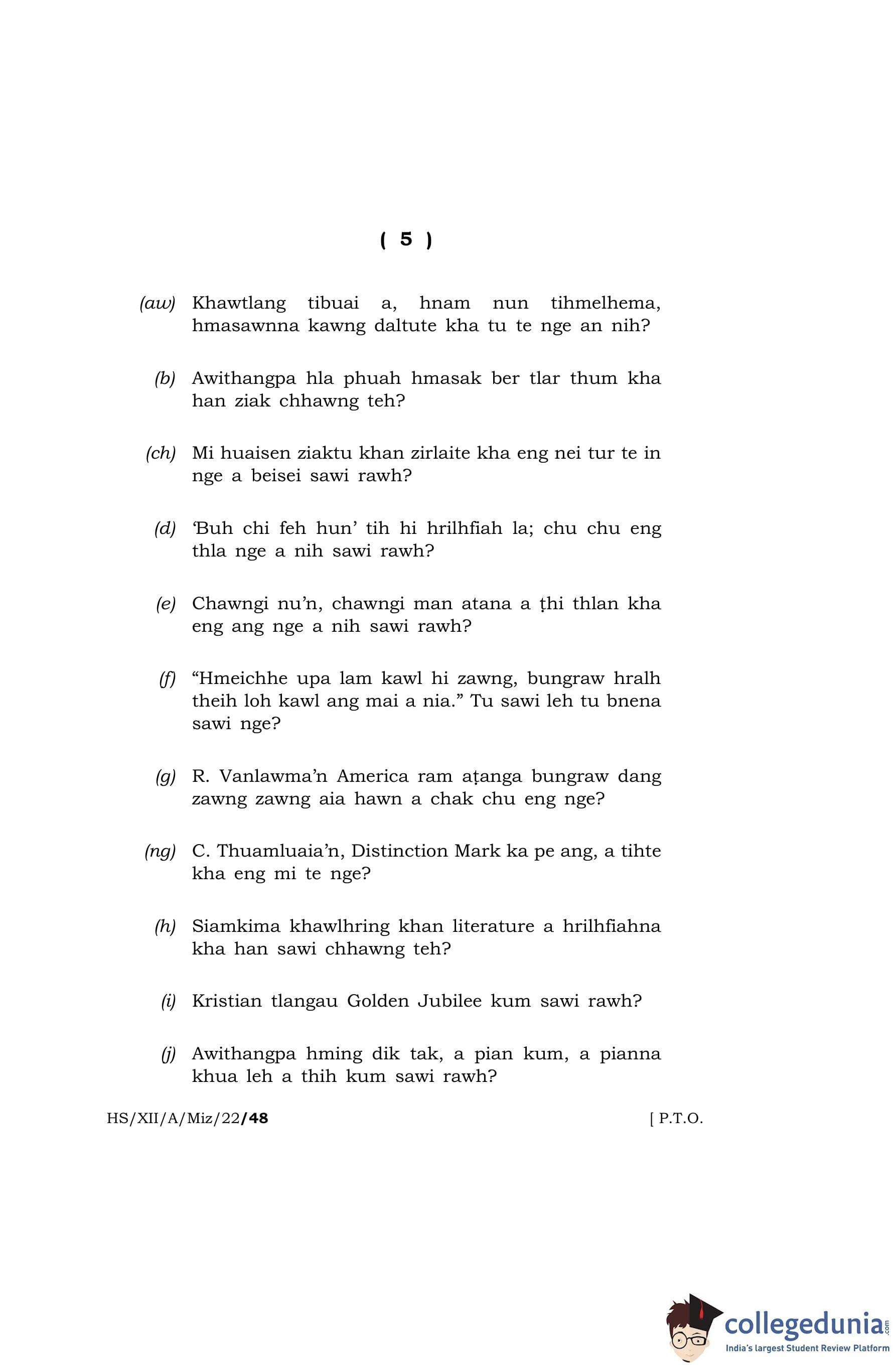 ( 5 )

(aw) Khawtlang tibuai a, hnam nun tihmelhema, hmasawnna kawng daltute kha tu te nge an nih?

(b) Awithangpa hla phuah hmasak ber tlar thum kha han ziak chhawng teh?

(ch) Mi huaisen ziaktu khan zirlaite kha eng nei tur te in nge a beisei sawi rawh?

(d) 'Buh chi feh hun' tih hi hrilhfiah la; chu chu eng thla nge a nih sawi rawh?

(e) Chawngi nu'n, chawngi man atana a ṭhi thlan kha eng ang nge a nih sawi rawh?

(f) "Hmeichhe upa lam kawl hi zawng, bungraw hralh theih loh kawl ang mai a nia." Tu sawi leh tu bnena sawi nge?

(g) R. Vanlawma'n America ram aṭanga bungraw dang zawng zawng aia hawn a chak chu eng nge?

(ng) C. Thuamluaia'n, Distinction Mark ka pe ang, a tihte kha eng mi te nge?

(h) Siamkima khawlhring khan literature a hrilhfiahna kha han sawi chhawng teh?

(i) Kristian tlangau Golden Jubilee kum sawi rawh?

(j) Awithangpa hming dik tak, a pian kum, a pianna khua leh a thih kum sawi rawh?

HS/XII/A/Miz/22/48 [ P.T.O.

collegedunia.com
India's largest Student Review Platform